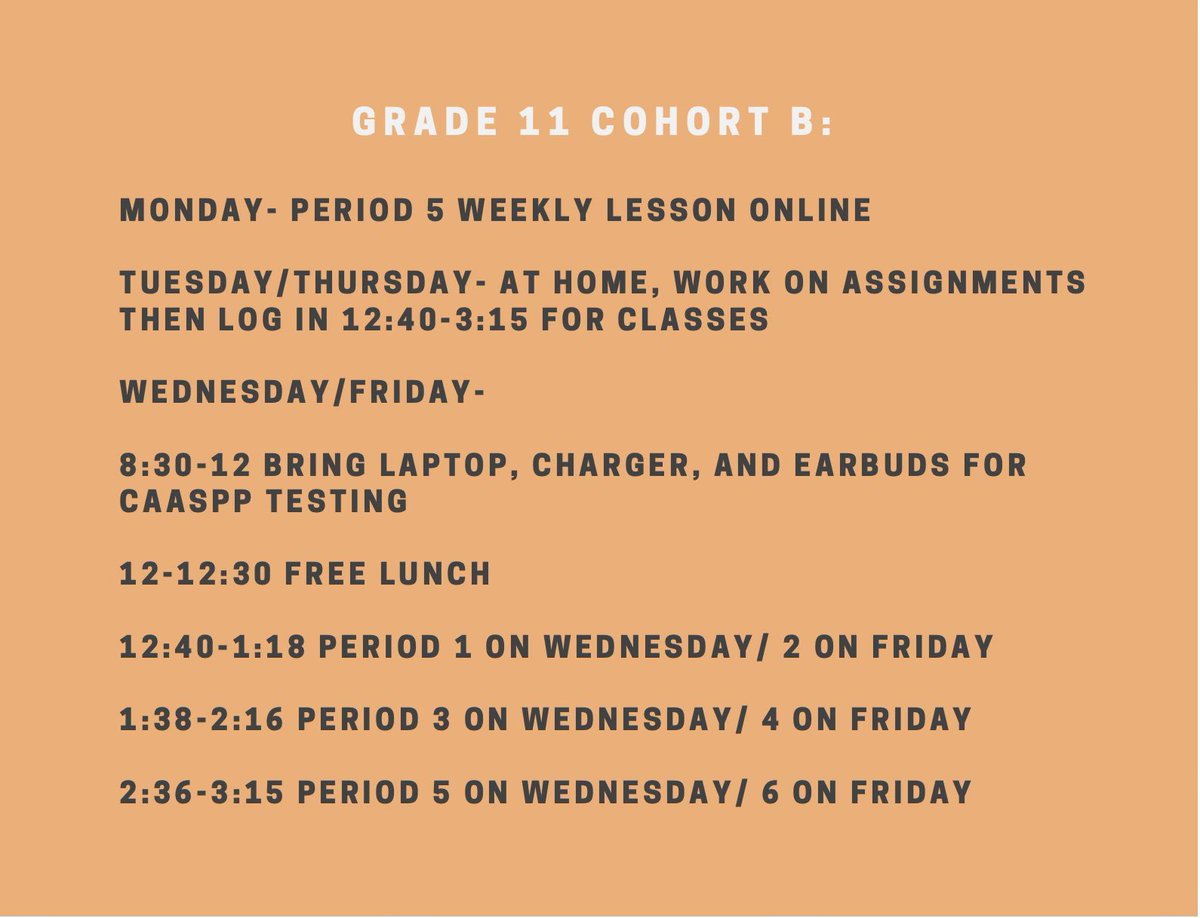 GRADE 11 COHORT B:

MONDAY- PERIOD 5 WEEKLY LESSON ONLINE

TUESDAY/THURSDAY- AT HOME, WORK ON ASSIGNMENTS THEN LOG IN 12:40-3:15 FOR CLASSES

WEDNESDAY/FRIDAY-

8:30-12 BRING LAPTOP, CHARGER, AND EARBUDS FOR CAASPP TESTING

12-12:30 FREE LUNCH

12:40-1:18 PERIOD 1 ON WEDNESDAY/ 2 ON FRIDAY

1:38-2:16 PERIOD 3 ON WEDNESDAY/ 4 ON FRIDAY

2:36-3:15 PERIOD 5 ON WEDNESDAY/ 6 ON FRIDAY